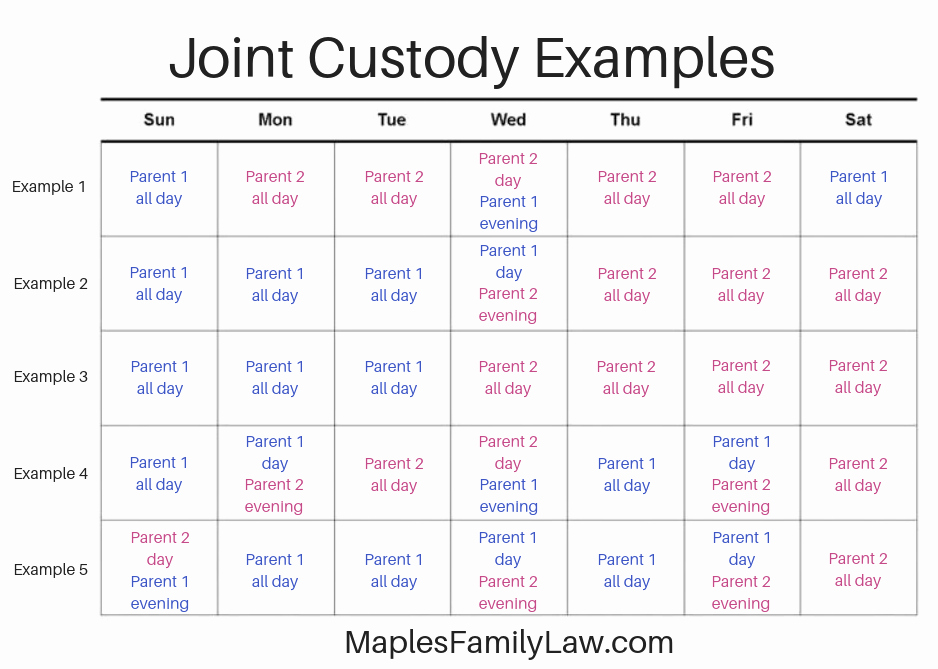 Joint Custody Examples

| | Sun | Mon | Tue | Wed | Thu | Fri | Sat |
|---|---|---|---|---|---|---|---|
| Example 1 | Parent 1 all day | Parent 2 all day | Parent 2 all day | Parent 2 day Parent 1 evening | Parent 2 all day | Parent 2 all day | Parent 1 all day |
| Example 2 | Parent 1 all day | Parent 1 all day | Parent 1 all day | Parent 1 day Parent 2 evening | Parent 2 all day | Parent 2 all day | Parent 2 all day |
| Example 3 | Parent 1 all day | Parent 1 all day | Parent 1 all day | Parent 2 all day | Parent 2 all day | Parent 2 all day | Parent 2 all day |
| Example 4 | Parent 1 all day | Parent 1 day Parent 2 evening | Parent 2 all day | Parent 2 day Parent 1 evening | Parent 1 all day | Parent 1 day Parent 2 evening | Parent 2 all day |
| Example 5 | Parent 2 day Parent 1 evening | Parent 1 all day | Parent 1 all day | Parent 1 day Parent 2 evening | Parent 1 all day | Parent 1 day Parent 2 evening | Parent 2 all day |

MaplesFamilyLaw.com